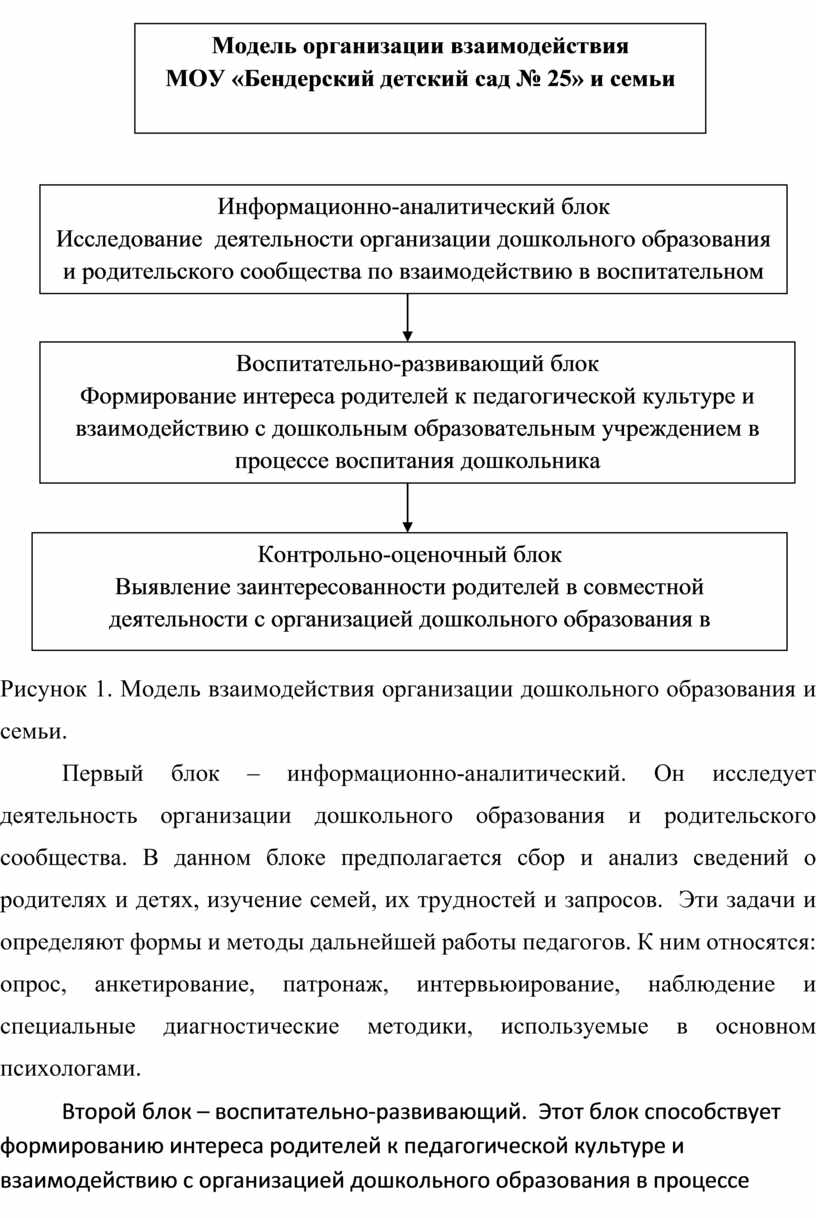 Модель организации взаимодействия
МОУ «Бендерский детский сад № 25» и семьи

Информационно-аналитический блок
Исследование деятельности организации дошкольного образования и родительского сообщества по взаимодействию в воспитательном

Воспитательно-развивающий блок
Формирование интереса родителей к педагогической культуре и взаимодействию с дошкольным образовательным учреждением в процессе воспитания дошкольника

Контрольно-оценочный блок
Выявление заинтересованности родителей в совместной деятельности с организацией дошкольного образования в

Рисунок 1. Модель взаимодействия организации дошкольного образования и семьи.

Первый блок – информационно-аналитический. Он исследует деятельность организации дошкольного образования и родительского сообщества. В данном блоке предполагается сбор и анализ сведений о родителях и детях, изучение семей, их трудностей и запросов. Эти задачи и определяют формы и методы дальнейшей работы педагогов. К ним относятся: опрос, анкетирование, патронаж, интервьюирование, наблюдение и специальные диагностические методики, используемые в основном психологами.

Второй блок – воспитательно-развивающий. Этот блок способствует формированию интереса родителей к педагогической культуре и взаимодействию с организацией дошкольного образования в процессе